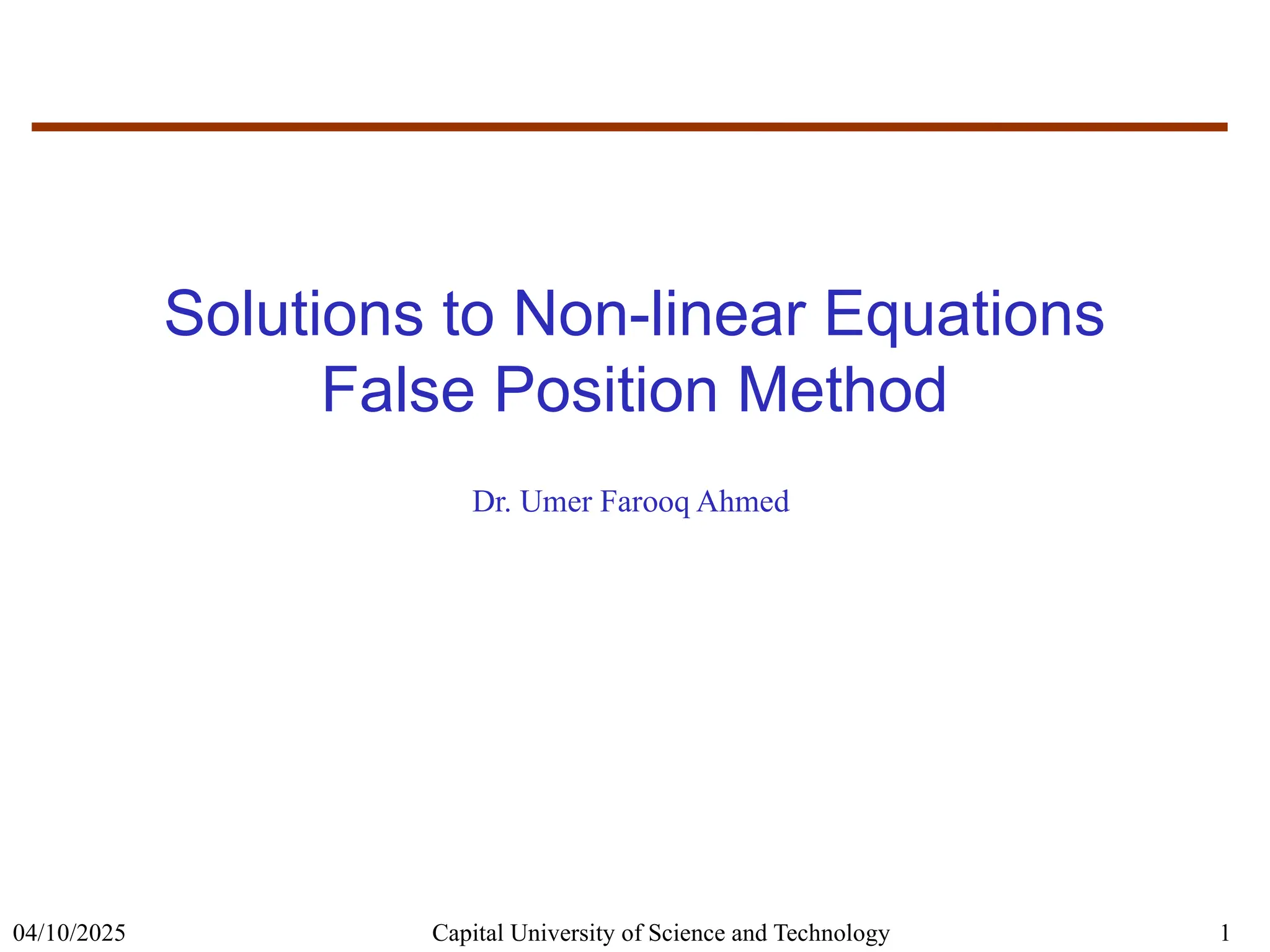 Solutions to Non-linear Equations
False Position Method

Dr. Umer Farooq Ahmed

04/10/2025 Capital University of Science and Technology 1